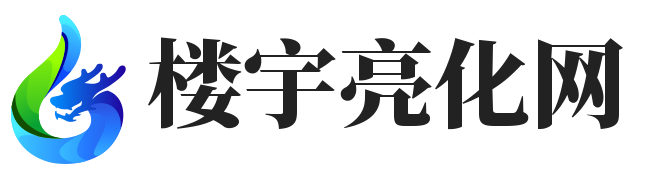 楼宇亮化网